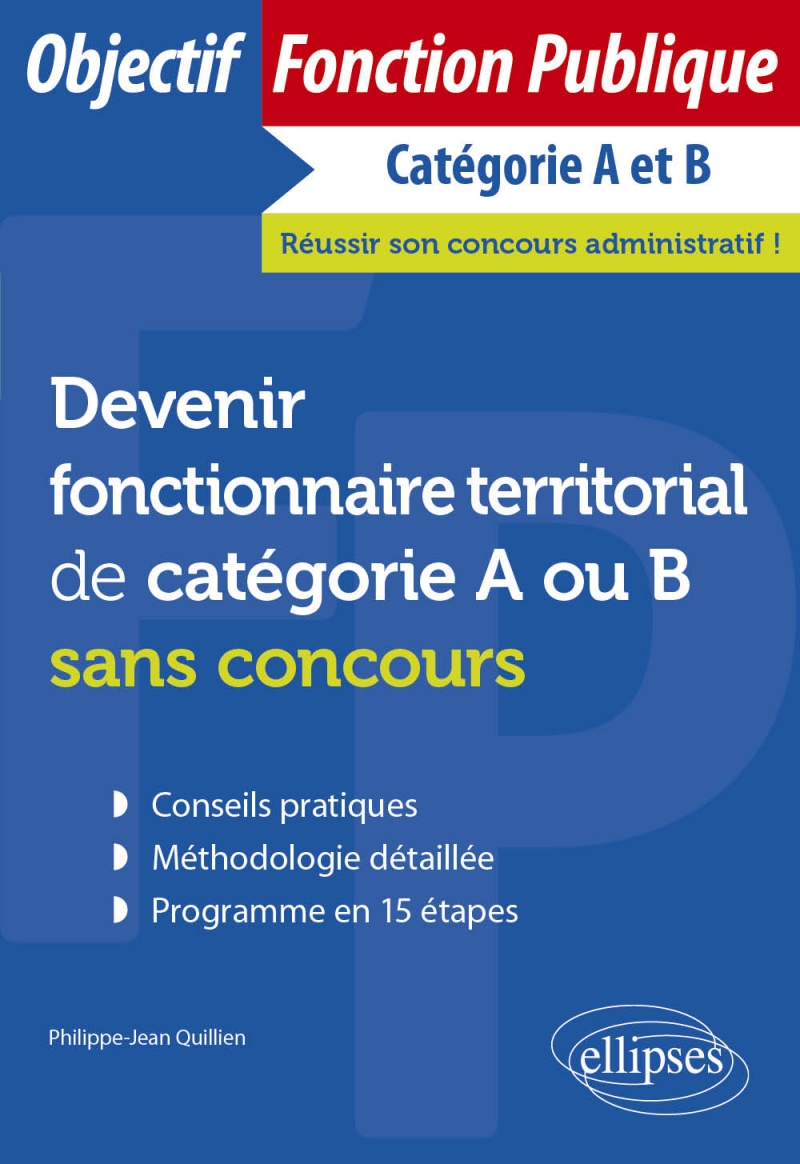 Objectif Fonction Publique

Catégorie A et B

Réussir son concours administratif !

Devenir fonctionnaire territorial de catégorie A ou B sans concours

Conseils pratiques
Méthodologie détaillée
Programme en 15 étapes

Philippe-Jean Quillien

ellipses